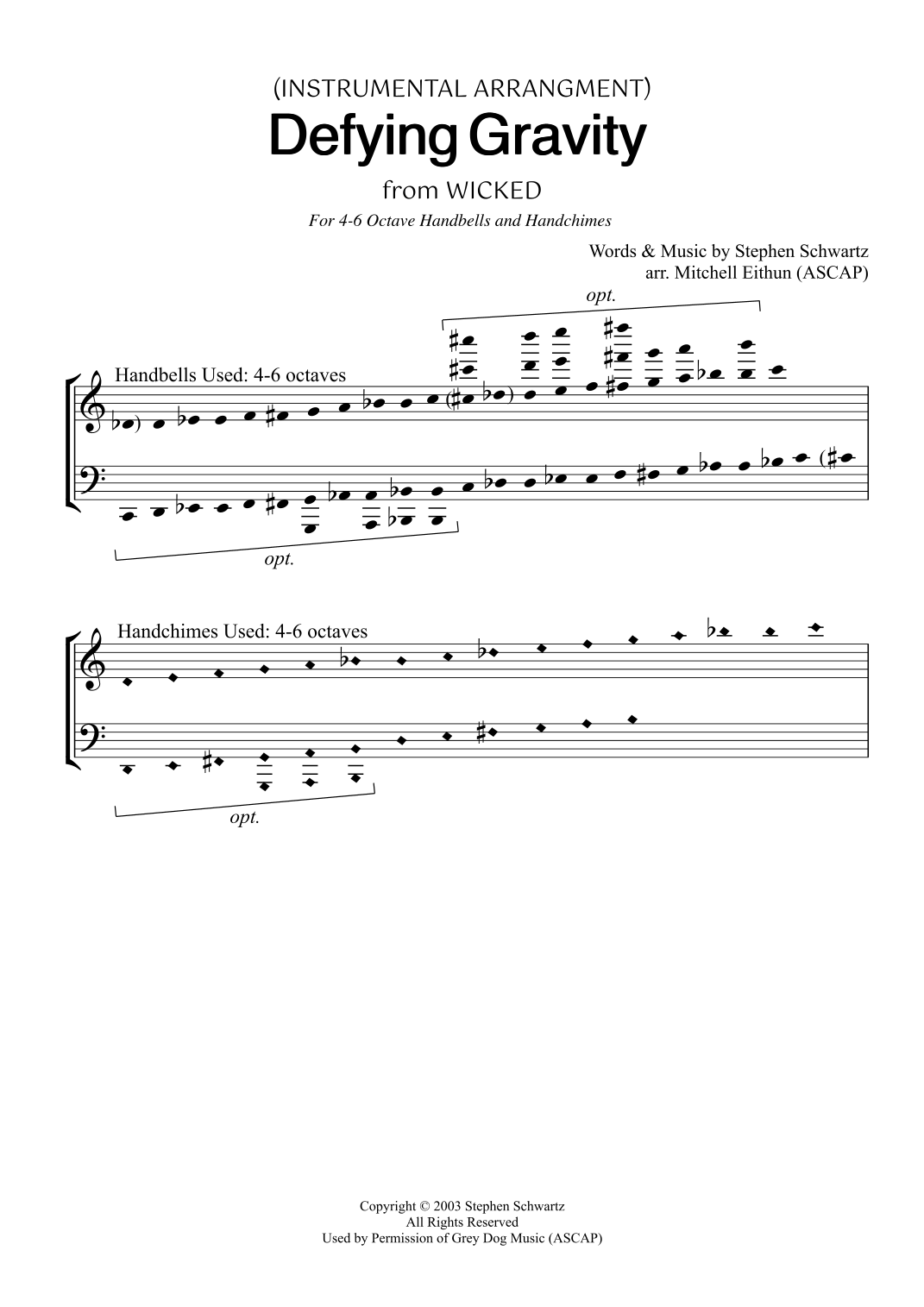 (INSTRUMENTAL ARRANGMENT)

Defying Gravity

from WICKED

For 4-6 Octave Handbells and Handchimes

Words & Music by Stephen Schwartz
arr. Mitchell Eithun (ASCAP)

opt.

Handbells Used: 4-6 octaves

opt.

Handchimes Used: 4-6 octaves

opt.

Copyright © 2003 Stephen Schwartz
All Rights Reserved
Used by Permission of Grey Dog Music (ASCAP)